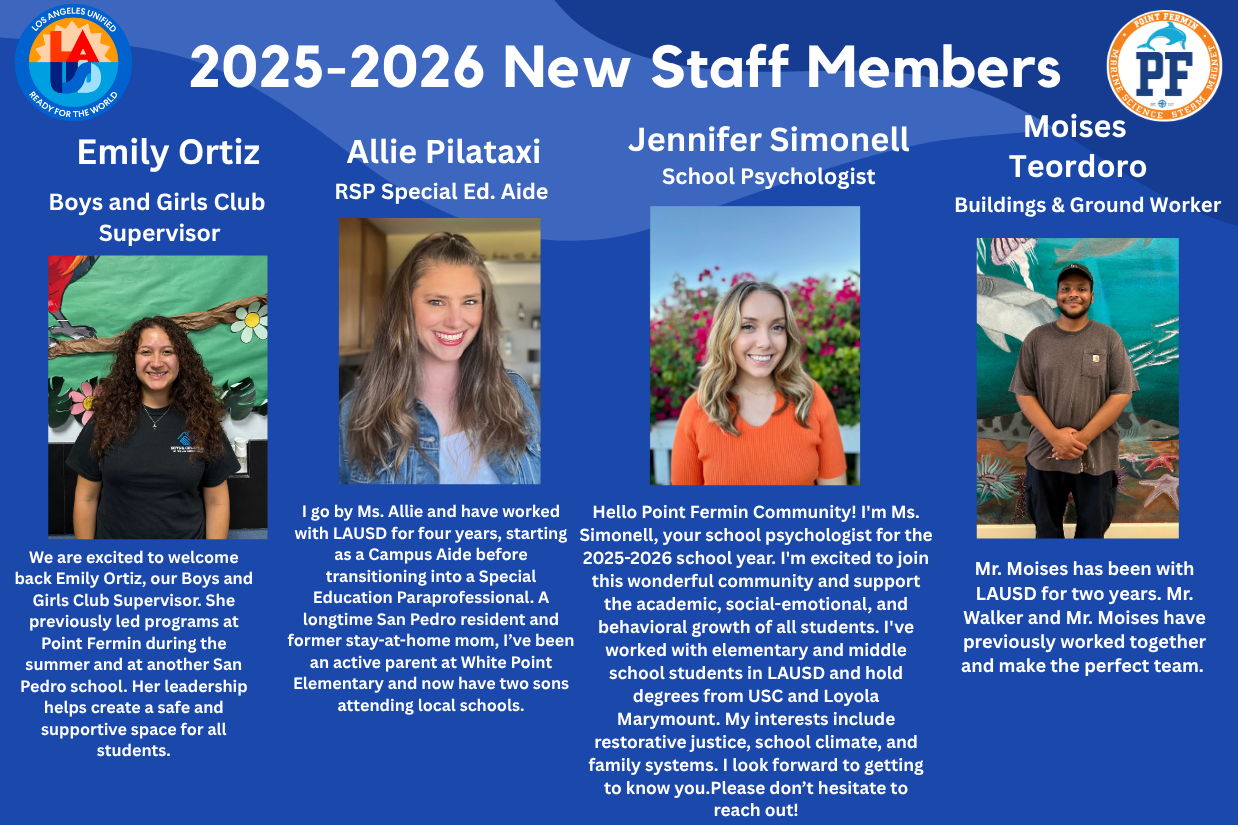 LOS ANGELES UNIFIED
LAUSD
READY FOR THE WORLD

2025-2026 New Staff Members

POINT FERMIN
PF
MARINE SCIENCE STEAM MAGNET

Emily Ortiz
Boys and Girls Club Supervisor

We are excited to welcome back Emily Ortiz, our Boys and Girls Club Supervisor. She previously led programs at Point Fermin during the summer and at another San Pedro school. Her leadership helps create a safe and supportive space for all students.

Allie Pilataxi
RSP Special Ed. Aide

I go by Ms. Allie and have worked with LAUSD for four years, starting as a Campus Aide before transitioning into a Special Education Paraprofessional. A longtime San Pedro resident and former stay-at-home mom, I've been an active parent at White Point Elementary and now have two sons attending local schools.

Jennifer Simonell
School Psychologist

Hello Point Fermin Community! I'm Ms. Simonell, your school psychologist for the 2025-2026 school year. I'm excited to join this wonderful community and support the academic, social-emotional, and behavioral growth of all students. I've worked with elementary and middle school students in LAUSD and hold degrees from USC and Loyola Marymount. My interests include restorative justice, school climate, and family systems. I look forward to getting to know you.Please don't hesitate to reach out!

Moises Teordoro
Buildings & Ground Worker

Mr. Moises has been with LAUSD for two years. Mr. Walker and Mr. Moises have previously worked together and make the perfect team.